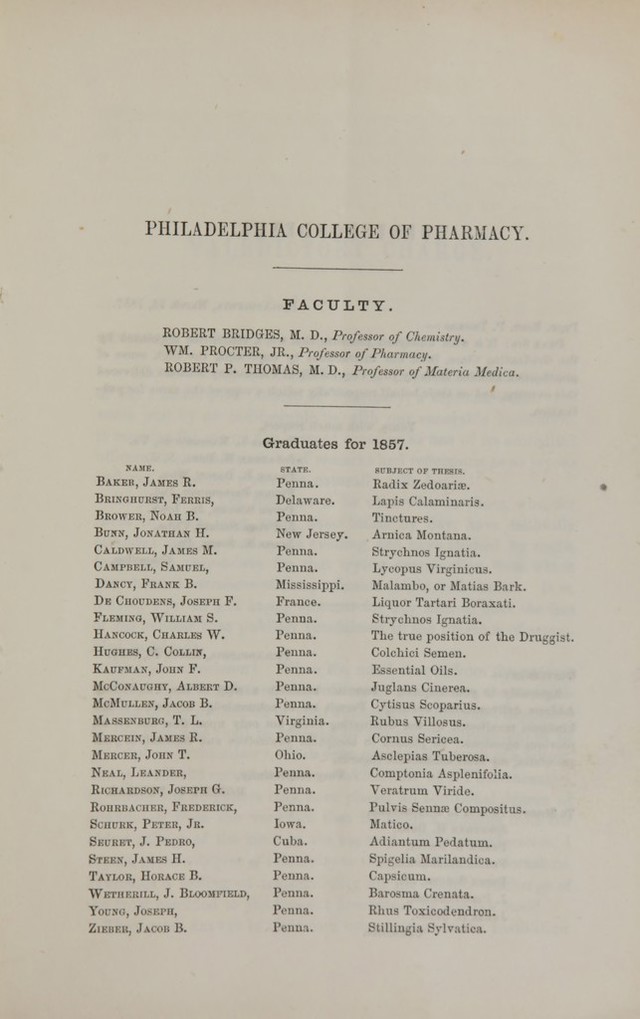 PHILADELPHIA COLLEGE OF PHARMACY.

FACULTY.

ROBERT BRIDGES, M. D., Professor of Chemistry.
WM. PROCTER, JR., Professor of Pharmacy.
ROBERT P. THOMAS, M. D., Professor of Materia Medica.

Graduates for 1857.

| NAME. | STATE. | SUBJECT OF THESIS. |
|---|---|---|
| Baker, James R. | Penna. | Radix Zedoariæ. |
| Bringhurst, Ferris, | Delaware. | Lapis Calaminaris. |
| Brower, Noah B. | Penna. | Tinctures. |
| Bunn, Jonathan H. | New Jersey. | Arnica Montana. |
| Caldwell, James M. | Penna. | Strychnos Ignatia. |
| Campbell, Samuel, | Penna. | Lycopus Virginicus. |
| Dancy, Frank B. | Mississippi. | Malambo, or Matias Bark. |
| De Choudens, Joseph F. | France. | Liquor Tartari Boraxati. |
| Fleming, William S. | Penna. | Strychnos Ignatia. |
| Hancock, Charles W. | Penna. | The true position of the Druggist. |
| Hughes, C. Collin, | Penna. | Colchici Semen. |
| Kaufman, John F. | Penna. | Essential Oils. |
| McConaughy, Albert D. | Penna. | Juglans Cinerea. |
| McMullen, Jacob B. | Penna. | Cytisus Scoparius. |
| Massenburg, T. L. | Virginia. | Rubus Villosus. |
| Mercein, James R. | Penna. | Cornus Sericea. |
| Mercer, John T. | Ohio. | Asclepias Tuberosa. |
| Neal, Leander, | Penna. | Comptonia Asplenifolia. |
| Richardson, Joseph G. | Penna. | Veratrum Viride. |
| Rohrbacher, Frederick, | Penna. | Pulvis Sennæ Compositus. |
| Schurk, Peter, Jr. | Iowa. | Matico. |
| Seuret, J. Pedro, | Cuba. | Adiantum Pedatum. |
| Steen, James H. | Penna. | Spigelia Marilandica. |
| Taylor, Horace B. | Penna. | Capsicum. |
| Wetherill, J. Bloomfield, | Penna. | Barosma Crenata. |
| Young, Joseph, | Penna. | Rhus Toxicodendron. |
| Zieber, Jacob B. | Penna. | Stillingia Sylvatica. |